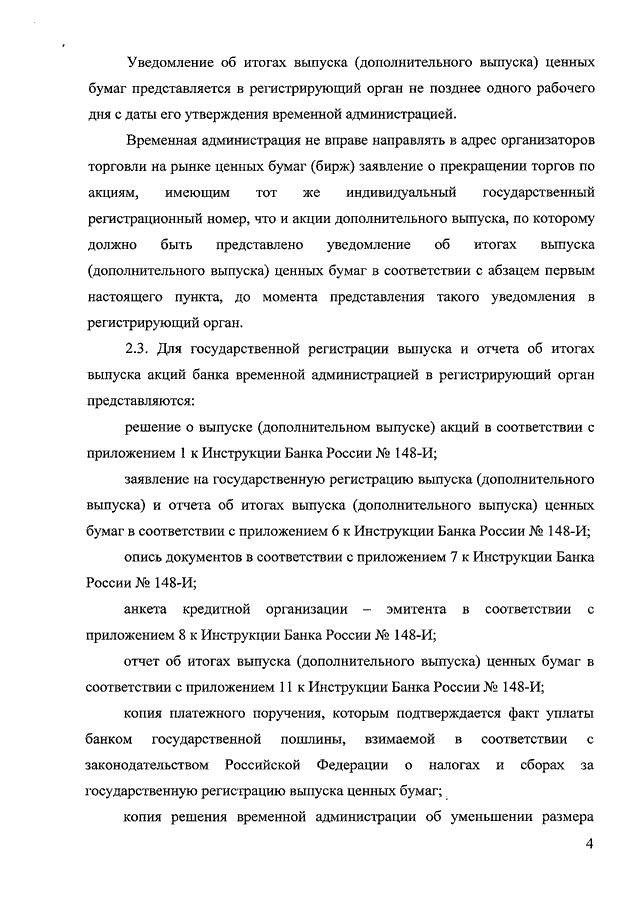 Уведомление об итогах выпуска (дополнительного выпуска) ценных бумаг представляется в регистрирующий орган не позднее одного рабочего дня с даты его утверждения временной администрацией.

Временная администрация не вправе направлять в адрес организаторов торговли на рынке ценных бумаг (бирж) заявление о прекращении торгов по акциям, имеющим тот же индивидуальный государственный регистрационный номер, что и акции дополнительного выпуска, по которому должно быть представлено уведомление об итогах выпуска (дополнительного выпуска) ценных бумаг в соответствии с абзацем первым настоящего пункта, до момента представления такого уведомления в регистрирующий орган.

2.3. Для государственной регистрации выпуска и отчета об итогах выпуска акций банка временной администрацией в регистрирующий орган представляются:

решение о выпуске (дополнительном выпуске) акций в соответствии с приложением 1 к Инструкции Банка России № 148-И;

заявление на государственную регистрацию выпуска (дополнительного выпуска) и отчета об итогах выпуска (дополнительного выпуска) ценных бумаг в соответствии с приложением 6 к Инструкции Банка России № 148-И;

опись документов в соответствии с приложением 7 к Инструкции Банка России № 148-И;

анкета кредитной организации – эмитента в соответствии с приложением 8 к Инструкции Банка России № 148-И;

отчет об итогах выпуска (дополнительного выпуска) ценных бумаг в соответствии с приложением 11 к Инструкции Банка России № 148-И;

копия платежного поручения, которым подтверждается факт уплаты банком государственной пошлины, взимаемой в соответствии с законодательством Российской Федерации о налогах и сборах за государственную регистрацию выпуска ценных бумаг;

копия решения временной администрации об уменьшении размера

4